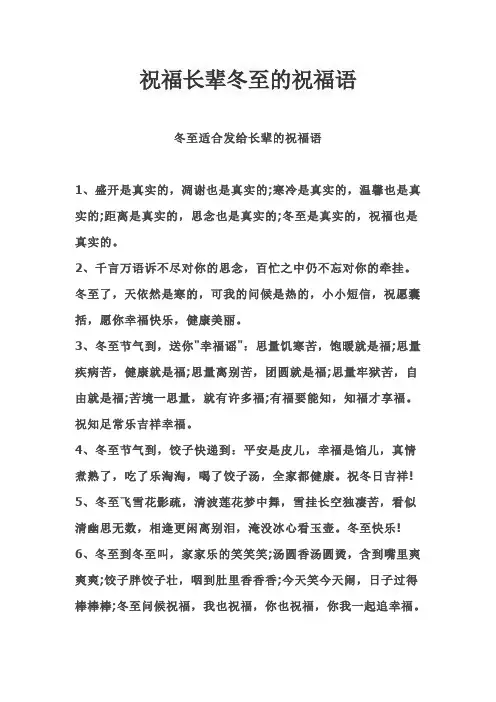 祝福长辈冬至的祝福语

冬至适合发给长辈的祝福语

1、盛开是真实的，凋谢也是真实的;寒冷是真实的，温馨也是真实的;距离是真实的，思念也是真实的;冬至是真实的，祝福也是真实的。

2、千言万语诉不尽对你的思念，百忙之中仍不忘对你的牵挂。冬至了，天依然是寒的，可我的问候是热的，小小短信，祝愿囊括，愿你幸福快乐，健康美丽。

3、冬至节气到，送你"幸福谣"：思量饥寒苦，饱暖就是福;思量疾病苦，健康就是福;思量离别苦，团圆就是福;思量牢狱苦，自由就是福;苦境一思量，就有许多福;有福要能知，知福才享福。祝知足常乐吉祥幸福。

4、冬至节气到，饺子快递到：平安是皮儿，幸福是馅儿，真情煮熟了，吃了乐淘淘，喝了饺子汤，全家都健康。祝冬日吉祥!

5、冬至飞雪花影疏，清波莲花梦中舞，雪挂长空独凄苦，看似清幽思无数，相逢更闲离别泪，淹没冰心看玉壶。冬至快乐!

6、冬至到冬至叫，家家乐的笑笑笑;汤圆香汤圆烫，含到嘴里爽爽爽;饺子胖饺子壮，咽到肚里香香香;今天笑今天闹，日子过得棒棒棒;冬至问候祝福，我也祝福，你也祝福，你我一起追幸福。